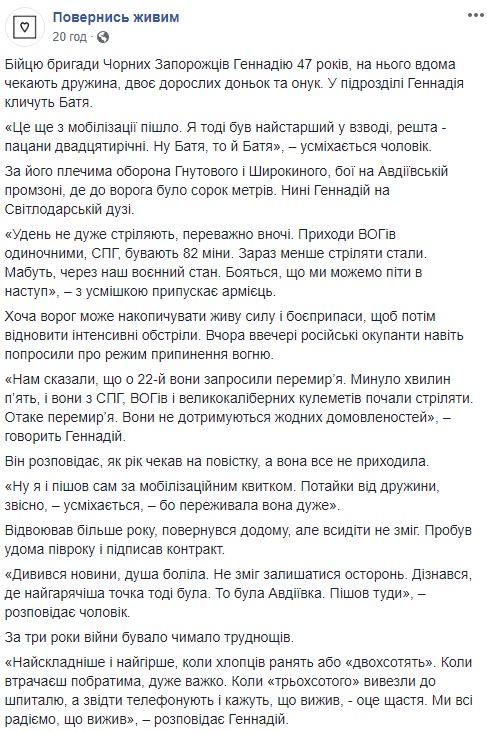 Повернись живим
20 год ·

Бійцю бригади Чорних Запорожців Геннадію 47 років, на нього вдома чекають дружина, двоє дорослих доньок та онук. У підрозділі Геннадія кличуть Батя.

«Це ще з мобілізації пішло. Я тоді був найстарший у взводі, решта - пацани двадцятирічні. Ну Батя, то й Батя», – усміхається чоловік.

За його плечима оборона Гнутового і Широкиного, бої на Авдіївській промзоні, де до ворога було сорок метрів. Нині Геннадій на Світлодарській дузі.

«Удень не дуже стріляють, переважно вночі. Приходи ВОГів одиночними, СПГ, бувають 82 міни. Зараз менше стріляти стали. Мабуть, через наш воєнний стан. Бояться, що ми можемо піти в наступ», – з усмішкою припускає армієць.

Хоча ворог може накопичувати живу силу і боєприпаси, щоб потім відновити інтенсивні обстріли. Вчора ввечері російські окупанти навіть попросили про режим припинення вогню.

«Нам сказали, що о 22-й вони запросили перемир'я. Минуло хвилин п'ять, і вони з СПГ, ВОГів і великокаліберних кулеметів почали стріляти. Отаке перемир'я. Вони не дотримуються жодних домовленостей», – говорить Геннадій.

Він розповідає, як рік чекав на повістку, а вона все не приходила.

«Ну я і пішов сам за мобілізаційним квитком. Потайки від дружини, звісно, – усміхається, – бо переживала вона дуже».

Відвоював більше року, повернувся додому, але всидіти не зміг. Пробув удома півроку і підписав контракт.

«Дивився новини, душа боліла. Не зміг залишатися осторонь. Дізнався, де найгарячіша точка тоді була. То була Авдіївка. Пішов туди», – розповідає чоловік.

За три роки війни бувало чимало труднощів.

«Найскладніше і найгірше, коли хлопців ранять або «двохсотять». Коли втрачаєш побратима, дуже важко. Коли «трьохсотого» вивезли до шпиталю, а звідти телефонують і кажуть, що вижив, - оце щастя. Ми всі радіємо, що вижив», – розповідає Геннадій.